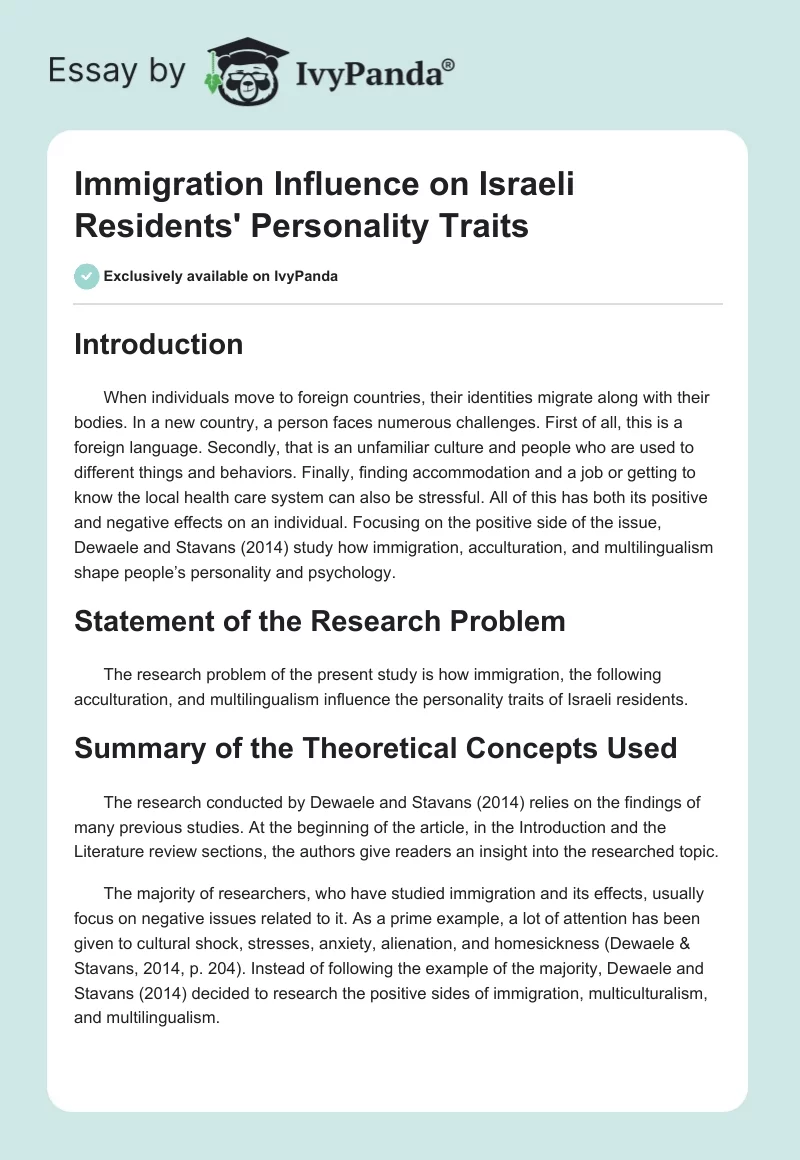 Essay by IvyPanda®

Immigration Influence on Israeli Residents' Personality Traits

Exclusively available on IvyPanda

Introduction

When individuals move to foreign countries, their identities migrate along with their bodies. In a new country, a person faces numerous challenges. First of all, this is a foreign language. Secondly, that is an unfamiliar culture and people who are used to different things and behaviors. Finally, finding accommodation and a job or getting to know the local health care system can also be stressful. All of this has both its positive and negative effects on an individual. Focusing on the positive side of the issue, Dewaele and Stavans (2014) study how immigration, acculturation, and multilingualism shape people's personality and psychology.

Statement of the Research Problem

The research problem of the present study is how immigration, the following acculturation, and multilingualism influence the personality traits of Israeli residents.

Summary of the Theoretical Concepts Used

The research conducted by Dewaele and Stavans (2014) relies on the findings of many previous studies. At the beginning of the article, in the Introduction and the Literature review sections, the authors give readers an insight into the researched topic.

The majority of researchers, who have studied immigration and its effects, usually focus on negative issues related to it. As a prime example, a lot of attention has been given to cultural shock, stresses, anxiety, alienation, and homesickness (Dewaele & Stavans, 2014, p. 204). Instead of following the example of the majority, Dewaele and Stavans (2014) decided to research the positive sides of immigration, multiculturalism, and multilingualism.